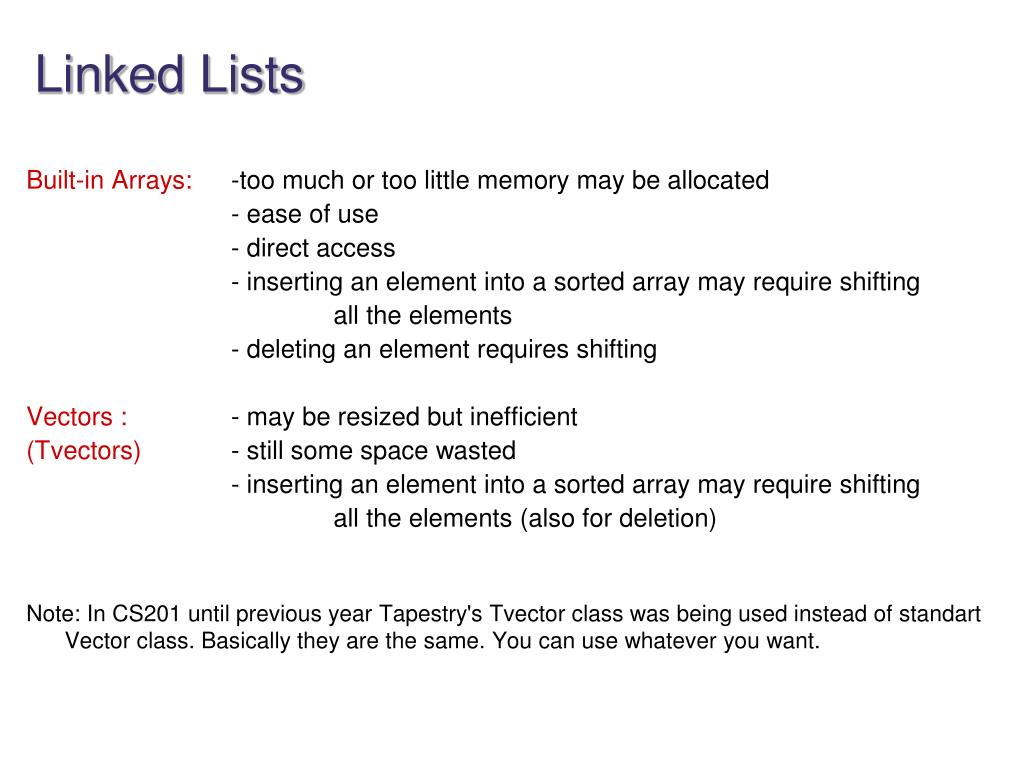 Linked Lists

Built-in Arrays: -too much or too little memory may be allocated
- ease of use
- direct access
- inserting an element into a sorted array may require shifting all the elements
- deleting an element requires shifting

Vectors : - may be resized but inefficient
(Tvectors) - still some space wasted
- inserting an element into a sorted array may require shifting all the elements (also for deletion)

Note: In CS201 until previous year Tapestry's Tvector class was being used instead of standart Vector class. Basically they are the same. You can use whatever you want.